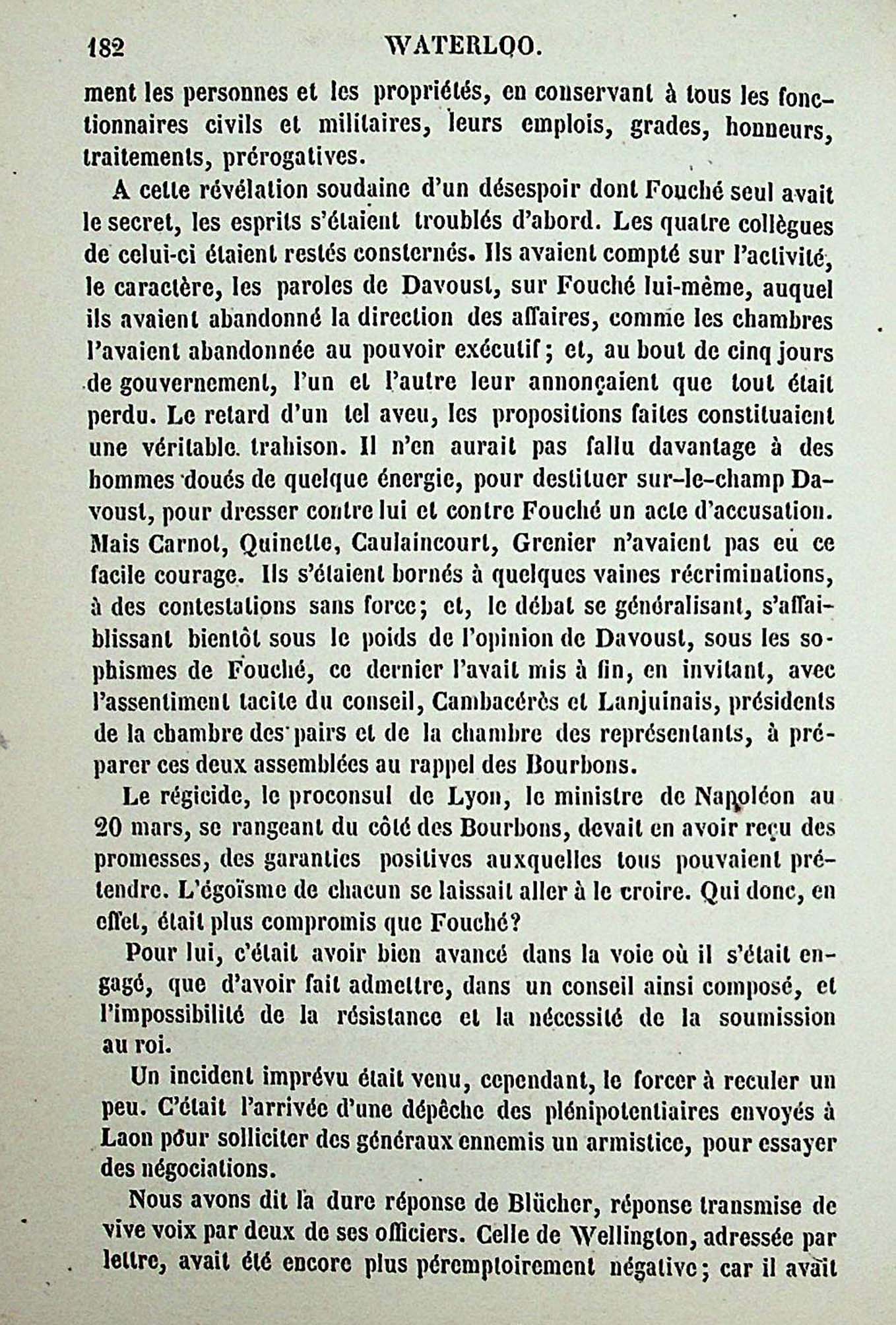 182 WATERLOO.

ment les personnes et les propriétés, en conservant à tous les fonctionnaires civils et militaires, leurs emplois, grades, honneurs, traitements, prérogatives.

A cette révélation soudaine d'un désespoir dont Fouché seul avait le secret, les esprits s'étaient troublés d'abord. Les quatre collègues de celui-ci étaient restés consternés. Ils avaient compté sur l'activité, le caractère, les paroles de Davoust, sur Fouché lui-même, auquel ils avaient abandonné la direction des affaires, comme les chambres l'avaient abandonnée au pouvoir exécutif; et, au bout de cinq jours de gouvernement, l'un et l'autre leur annonçaient que tout était perdu. Le retard d'un tel aveu, les propositions faites constituaient une véritable trahison. Il n'en aurait pas fallu davantage à des hommes doués de quelque énergie, pour destituer sur-le-champ Davoust, pour dresser contre lui et contre Fouché un acte d'accusation. Mais Carnot, Quinette, Caulaincourt, Grenier n'avaient pas eu ce facile courage. Ils s'étaient bornés à quelques vaines récriminations, à des contestations sans force; et, le débat se généralisant, s'affaiblissant bientôt sous le poids de l'opinion de Davoust, sous les sophismes de Fouché, ce dernier l'avait mis à fin, en invitant, avec l'assentiment tacite du conseil, Cambacérès et Lanjuinais, présidents de la chambre des pairs et de la chambre des représentants, à préparer ces deux assemblées au rappel des Bourbons.

Le régicide, le proconsul de Lyon, le ministre de Napoléon au 20 mars, se rangeant du côté des Bourbons, devait en avoir reçu des promesses, des garanties positives auxquelles tous pouvaient prétendre. L'égoïsme de chacun se laissait aller à le croire. Qui donc, en effet, était plus compromis que Fouché?

Pour lui, c'était avoir bien avancé dans la voie où il s'était engagé, que d'avoir fait admettre, dans un conseil ainsi composé, et l'impossibilité de la résistance et la nécessité de la soumission au roi.

Un incident imprévu était venu, cependant, le forcer à reculer un peu. C'était l'arrivée d'une dépêche des plénipotentiaires envoyés à Laon pour solliciter des généraux ennemis un armistice, pour essayer des négociations.

Nous avons dit la dure réponse de Blücher, réponse transmise de vive voix par deux de ses officiers. Celle de Wellington, adressée par lettre, avait été encore plus péremptoirement négative; car il avait